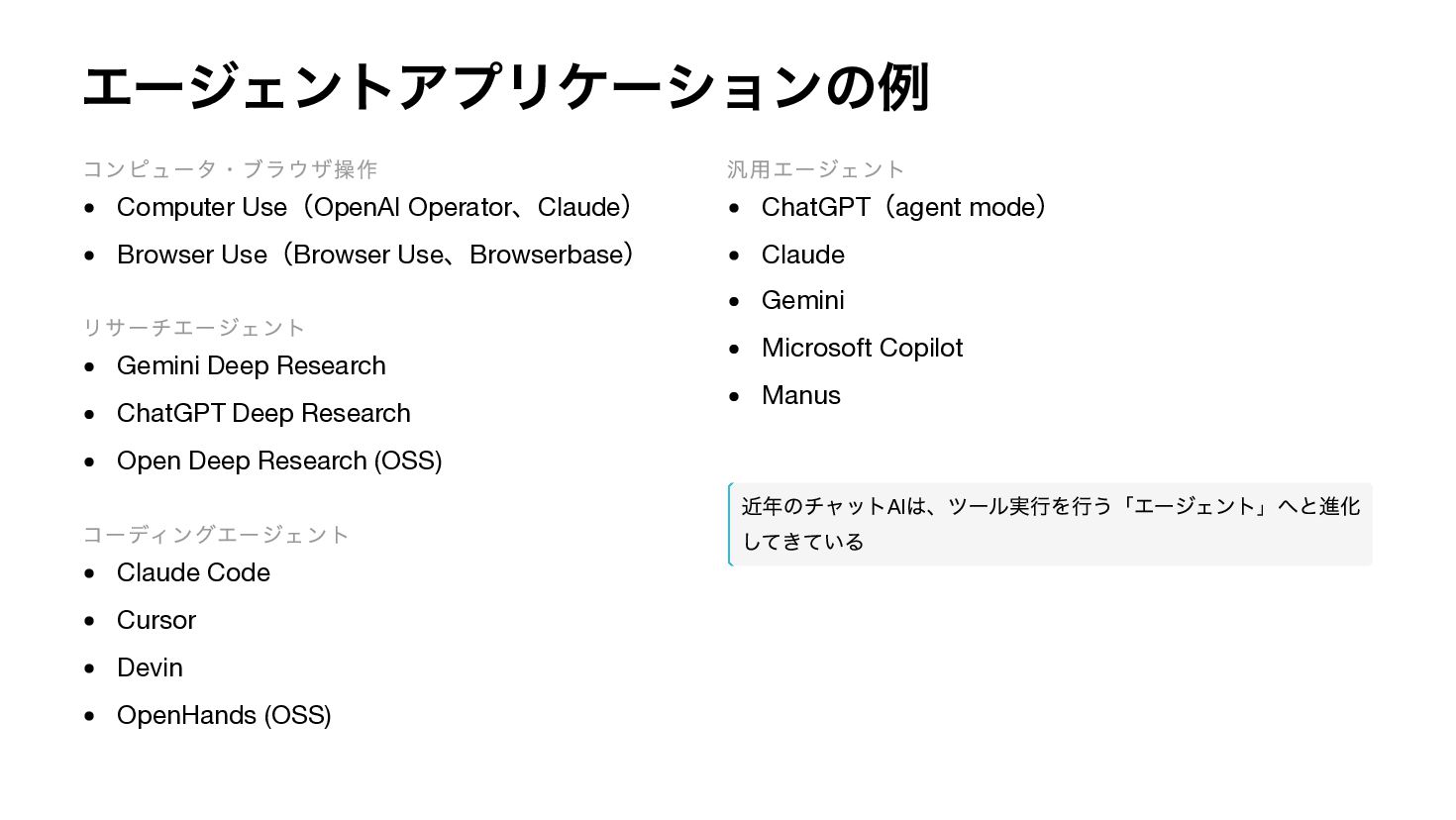 エージェントアプリケーションの例

コンピュータ・ブラウザ操作
- Computer Use（OpenAI Operator、Claude）
- Browser Use（Browser Use、Browserbase）

リサーチエージェント
- Gemini Deep Research
- ChatGPT Deep Research
- Open Deep Research (OSS)

コーディングエージェント
- Claude Code
- Cursor
- Devin
- OpenHands (OSS)

汎用エージェント
- ChatGPT（agent mode）
- Claude
- Gemini
- Microsoft Copilot
- Manus

近年のチャットAIは、ツール実行を行う「エージェント」へと進化してきている